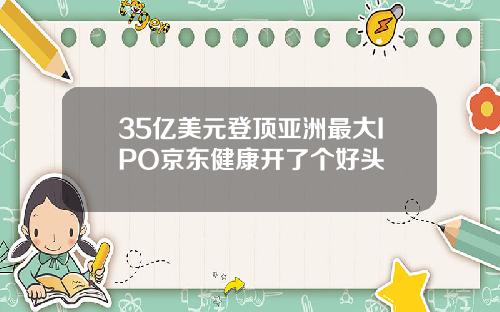 tiger

35亿美元登顶亚洲最大IPO京东健康开了个好头